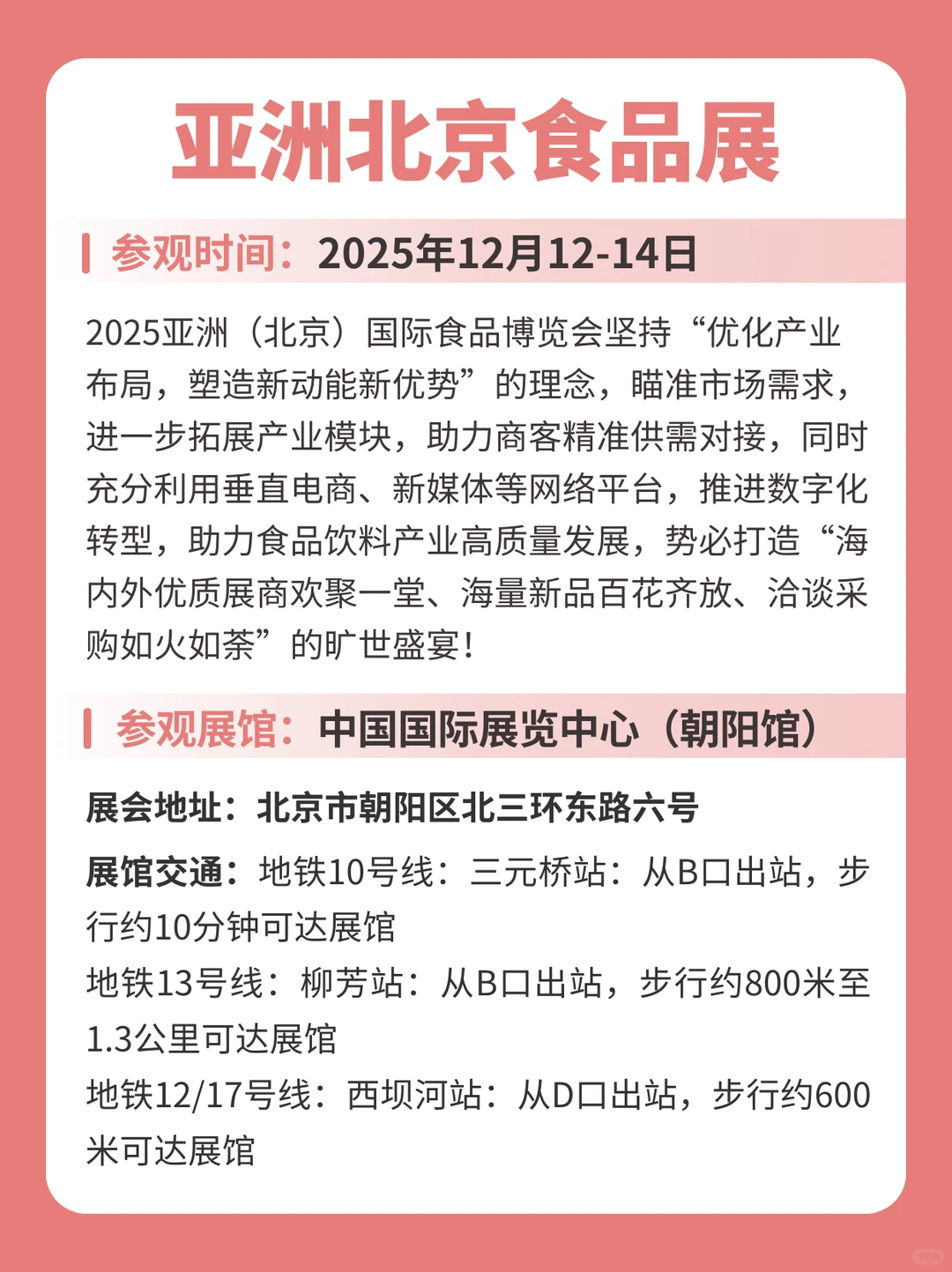 亚洲北京食品展

参观时间：2025年12月12-14日

2025亚洲（北京）国际食品博览会坚持“优化产业布局，塑造新动能新优势”的理念，瞄准市场需求，进一步拓展产业模块，助力商客精准供需对接，同时充分利用垂直电商、新媒体等网络平台，推进数字化转型，助力食品饮料产业高质量发展，势必打造“海内外优质展商欢聚一堂、海量新品百花齐放、洽谈采购如火如荼”的旷世盛宴！

参观展馆：中国国际展览中心（朝阳馆）

展会地址：北京市朝阳区北三环东路六号

展馆交通：地铁10号线：三元桥站：从B口出站，步行约10分钟可达展馆
地铁13号线：柳芳站：从B口出站，步行约800米至1.3公里可达展馆
地铁12/17号线：西坝河站：从D口出站，步行约600米可达展馆